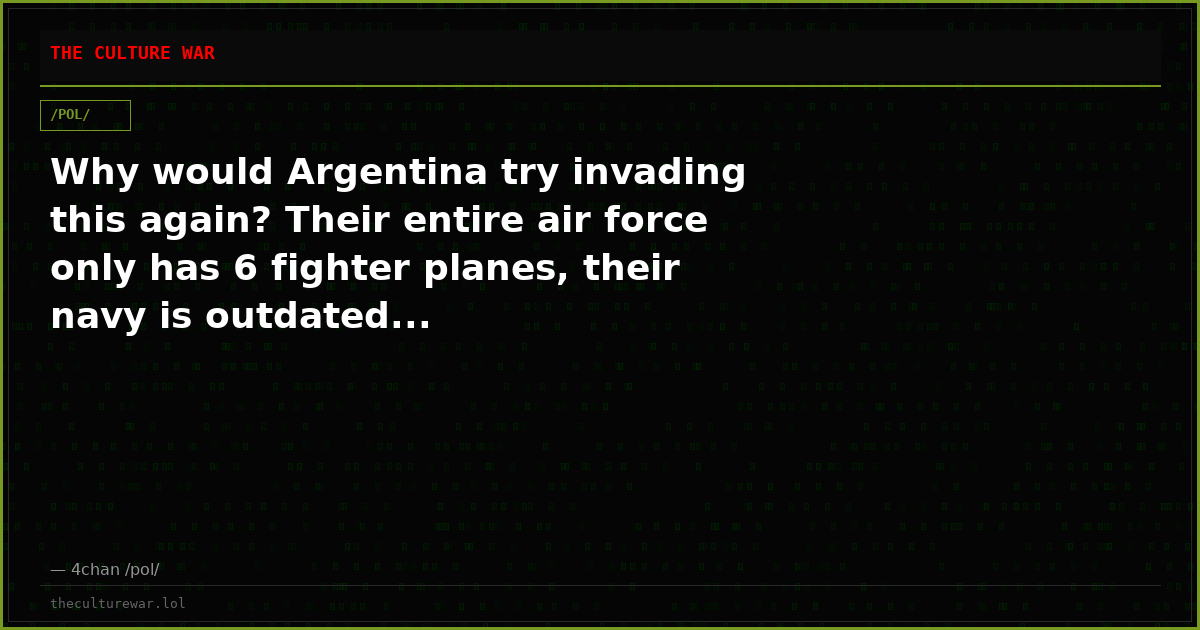 THE CULTURE WAR

/POL/

Why would Argentina try invading this again? Their entire air force only has 6 fighter planes, their navy is outdated...

— 4chan /pol/

theculturewar.lol